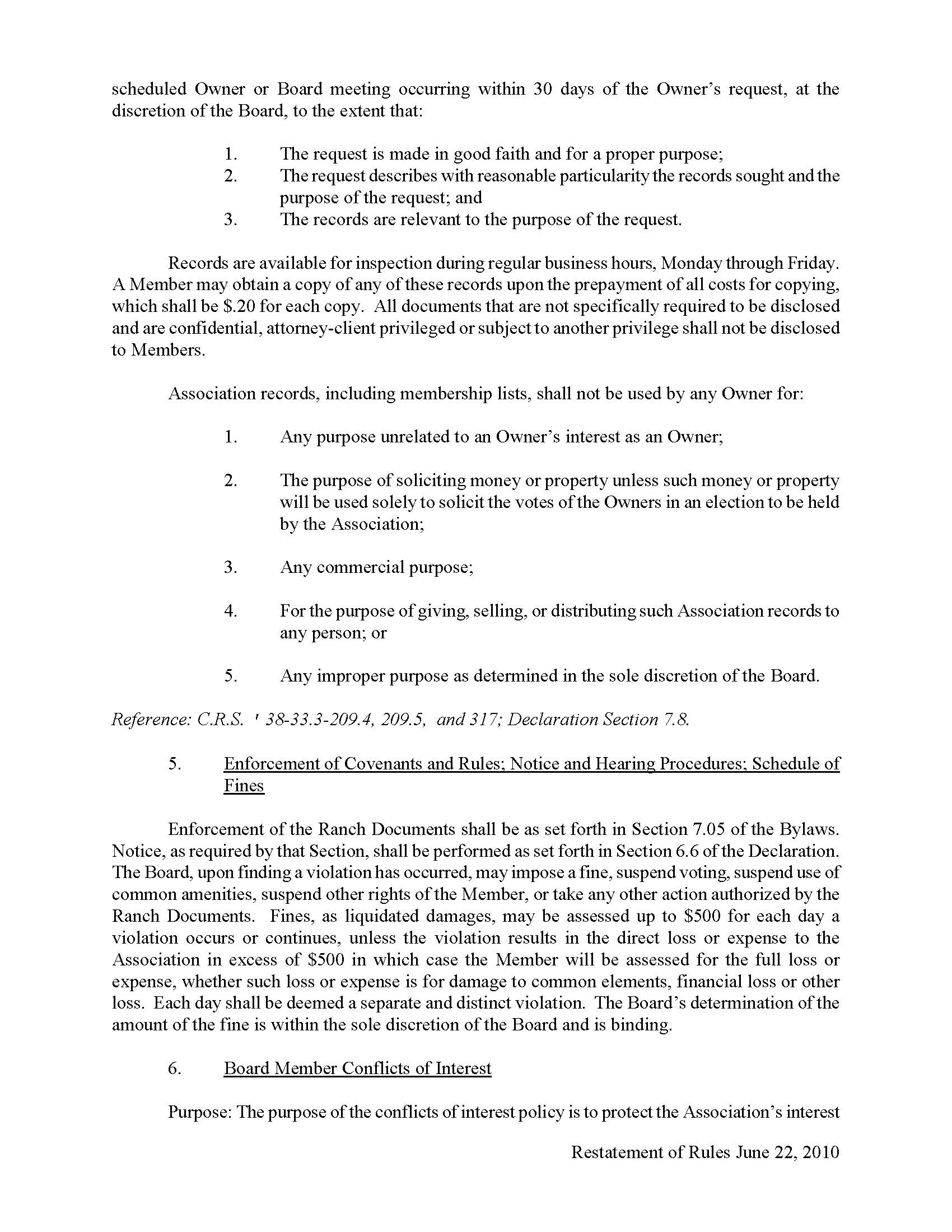 scheduled Owner or Board meeting occurring within 30 days of the Owner's request, at the discretion of the Board, to the extent that:

1. The request is made in good faith and for a proper purpose;
2. The request describes with reasonable particularity the records sought and the purpose of the request; and
3. The records are relevant to the purpose of the request.

Records are available for inspection during regular business hours, Monday through Friday. A Member may obtain a copy of any of these records upon the prepayment of all costs for copying, which shall be \$.20 for each copy. All documents that are not specifically required to be disclosed and are confidential, attorney-client privileged or subject to another privilege shall not be disclosed to Members.

Association records, including membership lists, shall not be used by any Owner for:

1. Any purpose unrelated to an Owner's interest as an Owner;

2. The purpose of soliciting money or property unless such money or property will be used solely to solicit the votes of the Owners in an election to be held by the Association;

3. Any commercial purpose;

4. For the purpose of giving, selling, or distributing such Association records to any person; or

5. Any improper purpose as determined in the sole discretion of the Board.

Reference: C.R.S. ' 38-33.3-209.4, 209.5, and 317; Declaration Section 7.8.

5. Enforcement of Covenants and Rules; Notice and Hearing Procedures; Schedule of Fines

Enforcement of the Ranch Documents shall be as set forth in Section 7.05 of the Bylaws. Notice, as required by that Section, shall be performed as set forth in Section 6.6 of the Declaration. The Board, upon finding a violation has occurred, may impose a fine, suspend voting, suspend use of common amenities, suspend other rights of the Member, or take any other action authorized by the Ranch Documents. Fines, as liquidated damages, may be assessed up to \$500 for each day a violation occurs or continues, unless the violation results in the direct loss or expense to the Association in excess of \$500 in which case the Member will be assessed for the full loss or expense, whether such loss or expense is for damage to common elements, financial loss or other loss. Each day shall be deemed a separate and distinct violation. The Board's determination of the amount of the fine is within the sole discretion of the Board and is binding.

6. Board Member Conflicts of Interest

Purpose: The purpose of the conflicts of interest policy is to protect the Association's interest

Restatement of Rules June 22, 2010